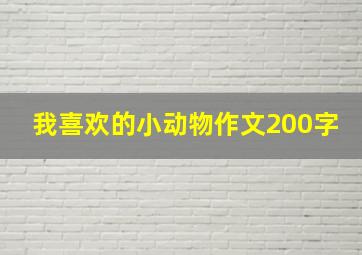 我喜欢的小动物作文200字